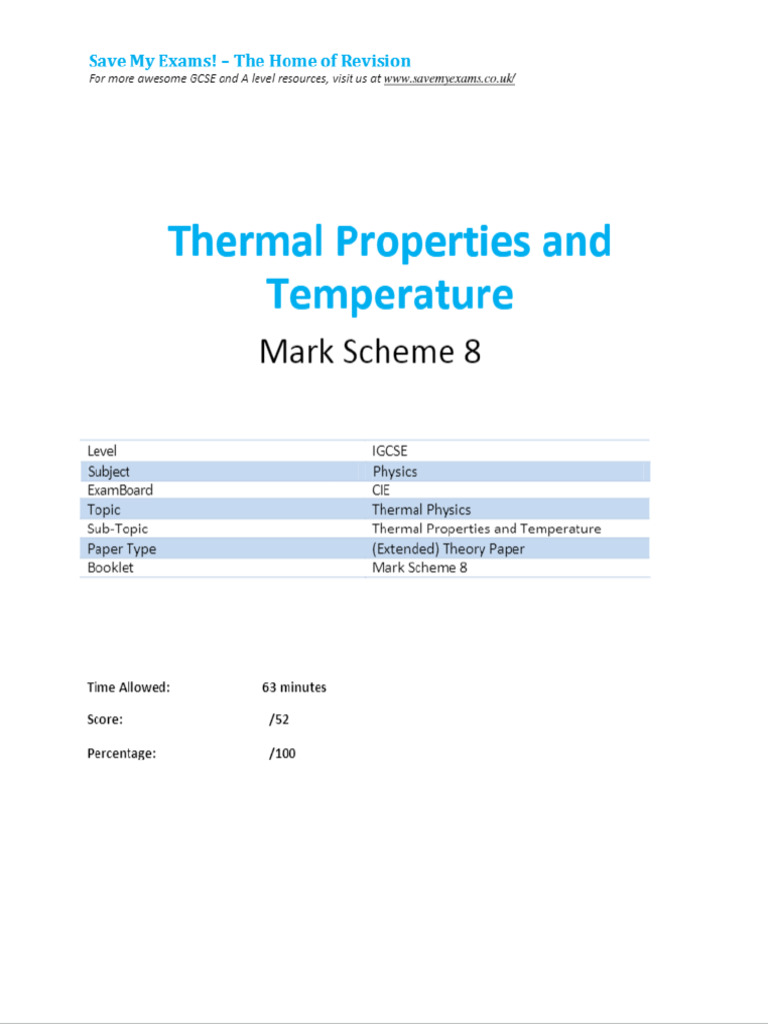 Save My Exams! – The Home of Revision
For more awesome GCSE and A level resources, visit us at www.savemyexams.co.uk/

Thermal Properties and Temperature

Mark Scheme 8

| Level | IGCSE |
|---|---|
| Subject | Physics |
| ExamBoard | CIE |
| Topic | Thermal Physics |
| Sub-Topic | Thermal Properties and Temperature |
| Paper Type | (Extended) Theory Paper |
| Booklet | Mark Scheme 8 |

Time Allowed: 63 minutes

Score: /52

Percentage: /100